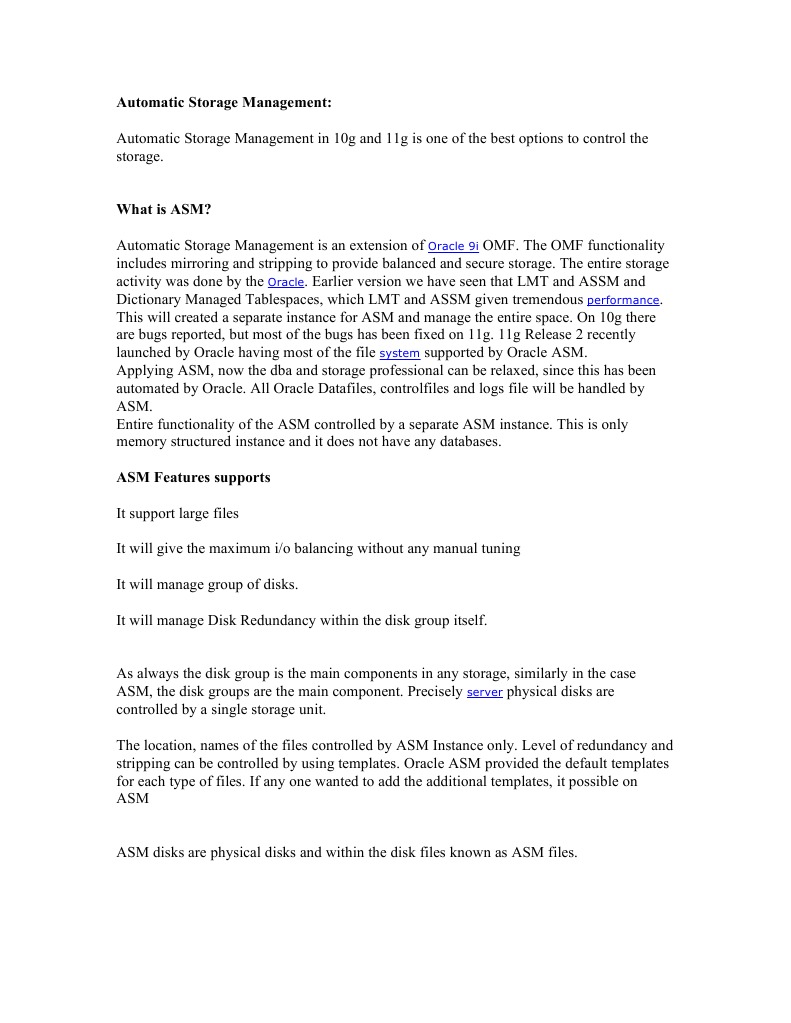 Automatic Storage Management:

Automatic Storage Management in 10g and 11g is one of the best options to control the storage.

What is ASM?

Automatic Storage Management is an extension of Oracle 9i OMF. The OMF functionality includes mirroring and stripping to provide balanced and secure storage. The entire storage activity was done by the Oracle. Earlier version we have seen that LMT and ASSM and Dictionary Managed Tablespaces, which LMT and ASSM given tremendous performance. This will created a separate instance for ASM and manage the entire space. On 10g there are bugs reported, but most of the bugs has been fixed on 11g. 11g Release 2 recently launched by Oracle having most of the file system supported by Oracle ASM.
Applying ASM, now the dba and storage professional can be relaxed, since this has been automated by Oracle. All Oracle Datafiles, controlfiles and logs file will be handled by ASM.
Entire functionality of the ASM controlled by a separate ASM instance. This is only memory structured instance and it does not have any databases.

ASM Features supports

It support large files

It will give the maximum i/o balancing without any manual tuning

It will manage group of disks.

It will manage Disk Redundancy within the disk group itself.

As always the disk group is the main components in any storage, similarly in the case ASM, the disk groups are the main component. Precisely server physical disks are controlled by a single storage unit.

The location, names of the files controlled by ASM Instance only. Level of redundancy and stripping can be controlled by using templates. Oracle ASM provided the default templates for each type of files. If any one wanted to add the additional templates, it possible on ASM

ASM disks are physical disks and within the disk files known as ASM files.